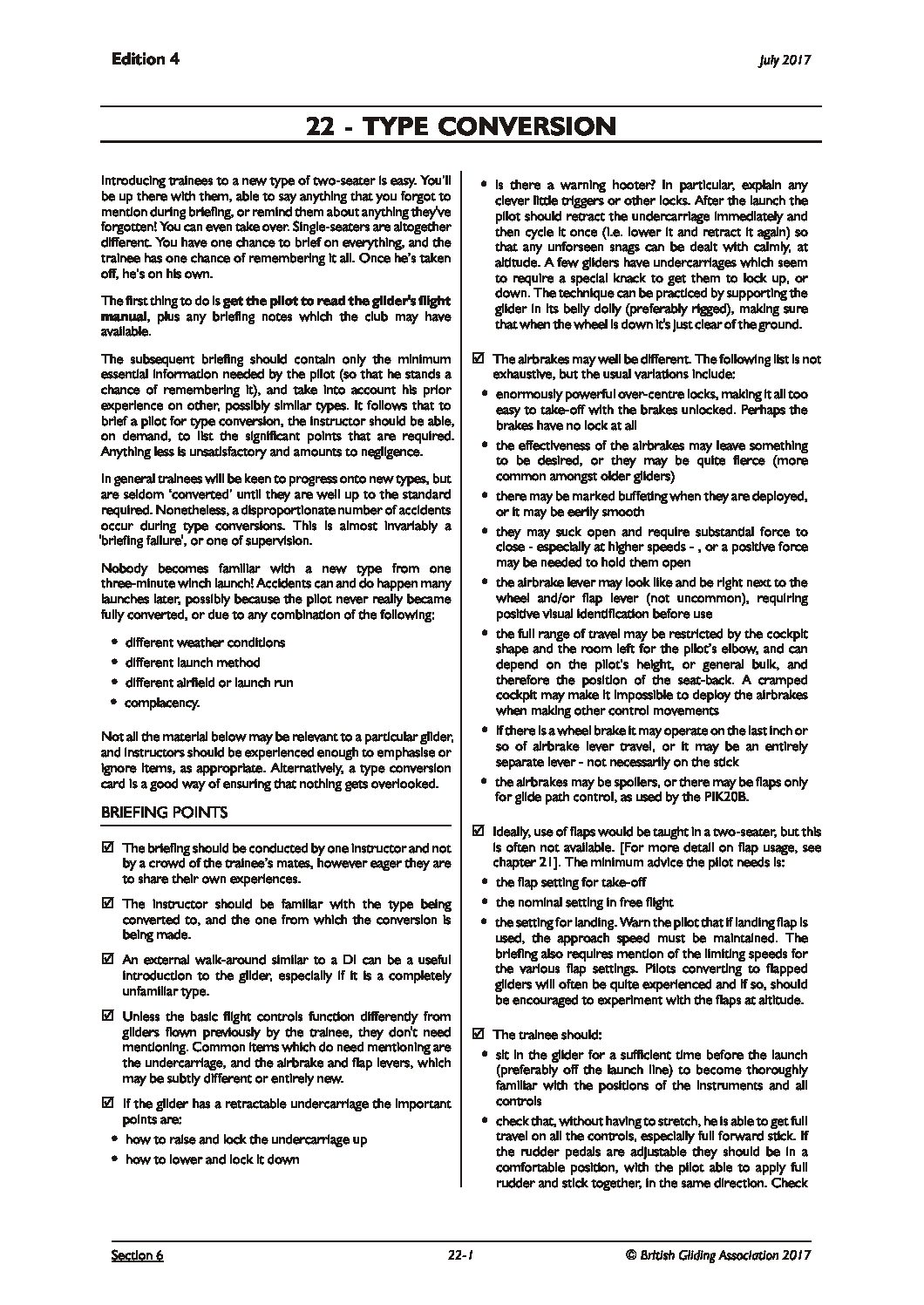 Edition 4

July 2017

22 - TYPE CONVERSION

Introducing trainees to a new type of two-seater is easy. You'll be up there with them, able to say anything that you forgot to mention during briefing, or remind them about anything they've forgotten! You can even take over. Single-seaters are altogether different. You have one chance to brief on everything, and the trainee has one chance of remembering it all. Once he's taken off, he's on his own.

The first thing to do is get the pilot to read the glider's flight manual, plus any briefing notes which the club may have available.

The subsequent briefing should contain only the minimum essential information needed by the pilot (so that he stands a chance of remembering it), and take into account his prior experience on other, possibly similar types. It follows that to brief a pilot for type conversion, the instructor should be able, on demand, to list the significant points that are required. Anything less is unsatisfactory and amounts to negligence.

In general trainees will be keen to progress onto new types, but are seldom 'converted' until they are well up to the standard required. Nonetheless, a disproportionate number of accidents occur during type conversions. This is almost invariably a 'briefing failure', or one of supervision.

Nobody becomes familiar with a new type from one three-minute winch launch! Accidents can and do happen many launches later, possibly because the pilot never really became fully converted, or due to any combination of the following:

• different weather conditions
• different launch method
• different airfield or launch run
• complacency.

Not all the material below may be relevant to a particular glider, and instructors should be experienced enough to emphasise or ignore items, as appropriate. Alternatively, a type conversion card is a good way of ensuring that nothing gets overlooked.

BRIEFING POINTS

☑ The briefing should be conducted by one instructor and not by a crowd of the trainee's mates, however eager they are to share their own experiences.

☑ The instructor should be familiar with the type being converted to, and the one from which the conversion is being made.

☑ An external walk-around similar to a DI can be a useful introduction to the glider, especially if it is a completely unfamiliar type.

☑ Unless the basic flight controls function differently from gliders flown previously by the trainee, they don't need mentioning. Common items which do need mentioning are the undercarriage, and the airbrake and flap levers, which may be subtly different or entirely new.

☑ If the glider has a retractable undercarriage the important points are:
• how to raise and lock the undercarriage up
• how to lower and lock it down
• is there a warning hooter? In particular, explain any clever little triggers or other locks. After the launch the pilot should retract the undercarriage immediately and then cycle it once (i.e. lower it and retract it again) so that any unforseen snags can be dealt with calmly, at altitude. A few gliders have undercarriages which seem to require a special knack to get them to lock up, or down. The technique can be practiced by supporting the glider in its belly dolly (preferably rigged), making sure that when the wheel is down it's just clear of the ground.

☑ The airbrakes may well be different. The following list is not exhaustive, but the usual variations include:
• enormously powerful over-centre locks, making it all too easy to take-off with the brakes unlocked. Perhaps the brakes have no lock at all
• the effectiveness of the airbrakes may leave something to be desired, or they may be quite fierce (more common amongst older gliders)
• there may be marked buffeting when they are deployed, or it may be eerily smooth
• they may suck open and require substantial force to close - especially at higher speeds - , or a positive force may be needed to hold them open
• the airbrake lever may look like and be right next to the wheel and/or flap lever (not uncommon), requiring positive visual identification before use
• the full range of travel may be restricted by the cockpit shape and the room left for the pilot's elbow, and can depend on the pilot's height, or general bulk, and therefore the position of the seat-back. A cramped cockpit may make it impossible to deploy the airbrakes when making other control movements
• if there is a wheel brake it may operate on the last inch or so of airbrake lever travel, or it may be an entirely separate lever - not necessarily on the stick
• the airbrakes may be spoilers, or there may be flaps only for glide path control, as used by the PIK20B.

☑ Ideally, use of flaps would be taught in a two-seater, but this is often not available. [For more detail on flap usage, see chapter 21]. The minimum advice the pilot needs is:
• the flap setting for take-off
• the nominal setting in free flight
• the setting for landing. Warn the pilot that if landing flap is used, the approach speed must be maintained. The briefing also requires mention of the limiting speeds for the various flap settings. Pilots converting to flapped gliders will often be quite experienced and if so, should be encouraged to experiment with the flaps at altitude.

☑ The trainee should:
• sit in the glider for a sufficient time before the launch (preferably off the launch line) to become thoroughly familiar with the positions of the instruments and all controls
• check that, without having to stretch, he is able to get full travel on all the controls, especially full forward stick. If the rudder pedals are adjustable they should be in a comfortable position, with the pilot able to apply full rudder and stick together, in the same direction. Check

Section 6

22-1

© British Gliding Association 2017